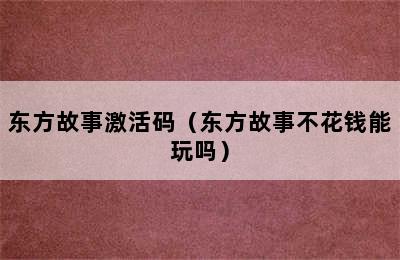 东方故事激活码（东方故事不花钱能玩吗）